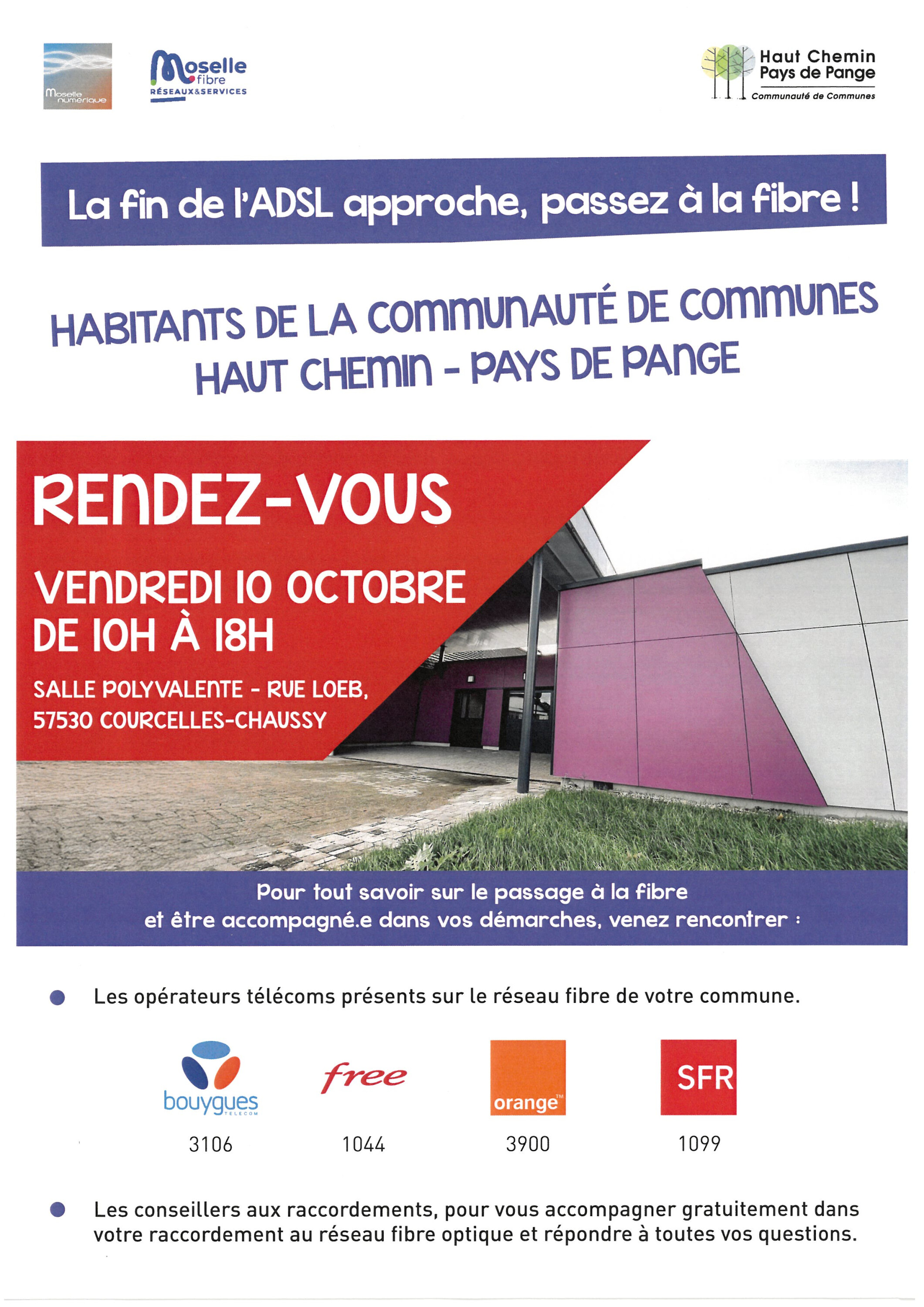 Moselle numérique

Moselle fibre
RÉSEAUX&SERVICES

Haut Chemin
Pays de Pange
Communauté de Communes

La fin de l'ADSL approche, passez à la fibre !

HABITANTS DE LA COMMUNAUTÉ DE COMMUNES
HAUT CHEMIN - PAYS DE PANGE

RENDEZ-VOUS

VENDREDI 10 OCTOBRE
DE 10H À 18H

SALLE POLYVALENTE - RUE LOEB,
57530 COURCELLES-CHAUSSY

Pour tout savoir sur le passage à la fibre
et être accompagné.e dans vos démarches, venez rencontrer :

Les opérateurs télécoms présents sur le réseau fibre de votre commune.

bouygues TELECOM
3106

free
1044

orange™
3900

SFR
1099

Les conseillers aux raccordements, pour vous accompagner gratuitement dans votre raccordement au réseau fibre optique et répondre à toutes vos questions.